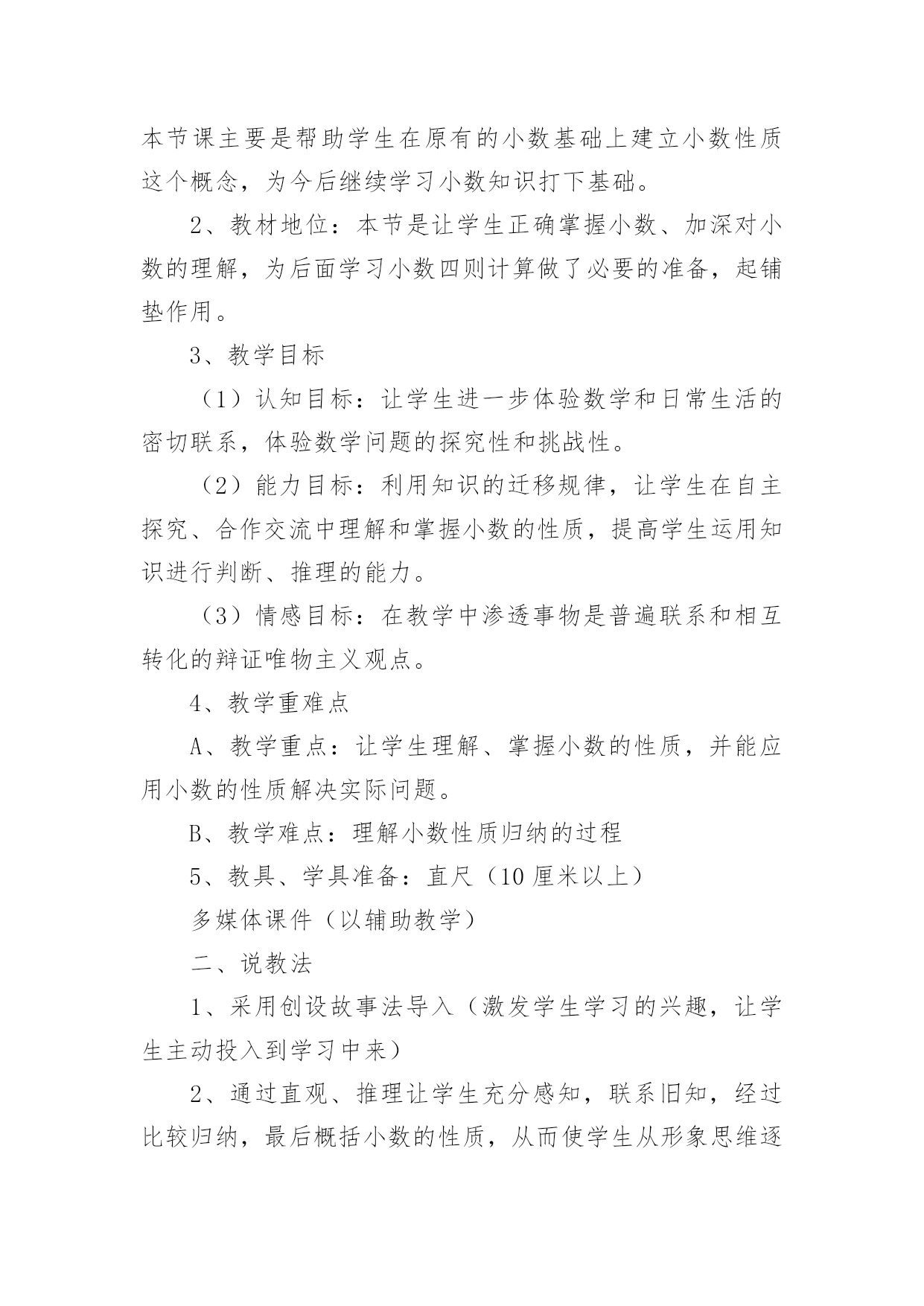 本节课主要是帮助学生在原有的小数基础上建立小数性质这个概念，为今后继续学习小数知识打下基础。

2、教材地位：本节是让学生正确掌握小数、加深对小数的理解，为后面学习小数四则计算做了必要的准备，起铺垫作用。

3、教学目标

（1）认知目标：让学生进一步体验数学和日常生活的密切联系，体验数学问题的探究性和挑战性。

（2）能力目标：利用知识的迁移规律，让学生在自主探究、合作交流中理解和掌握小数的性质，提高学生运用知识进行判断、推理的能力。

（3）情感目标：在教学中渗透事物是普遍联系和相互转化的辩证唯物主义观点。

4、教学重难点

A、教学重点：让学生理解、掌握小数的性质，并能应用小数的性质解决实际问题。

B、教学难点：理解小数性质归纳的过程

5、教具、学具准备：直尺（10 厘米以上）

多媒体课件（以辅助教学）

二、说教法

1、采用创设故事法导入（激发学生学习的兴趣，让学生主动投入到学习中来）

2、通过直观、推理让学生充分感知，联系旧知，经过比较归纳，最后概括小数的性质，从而使学生从形象思维逐